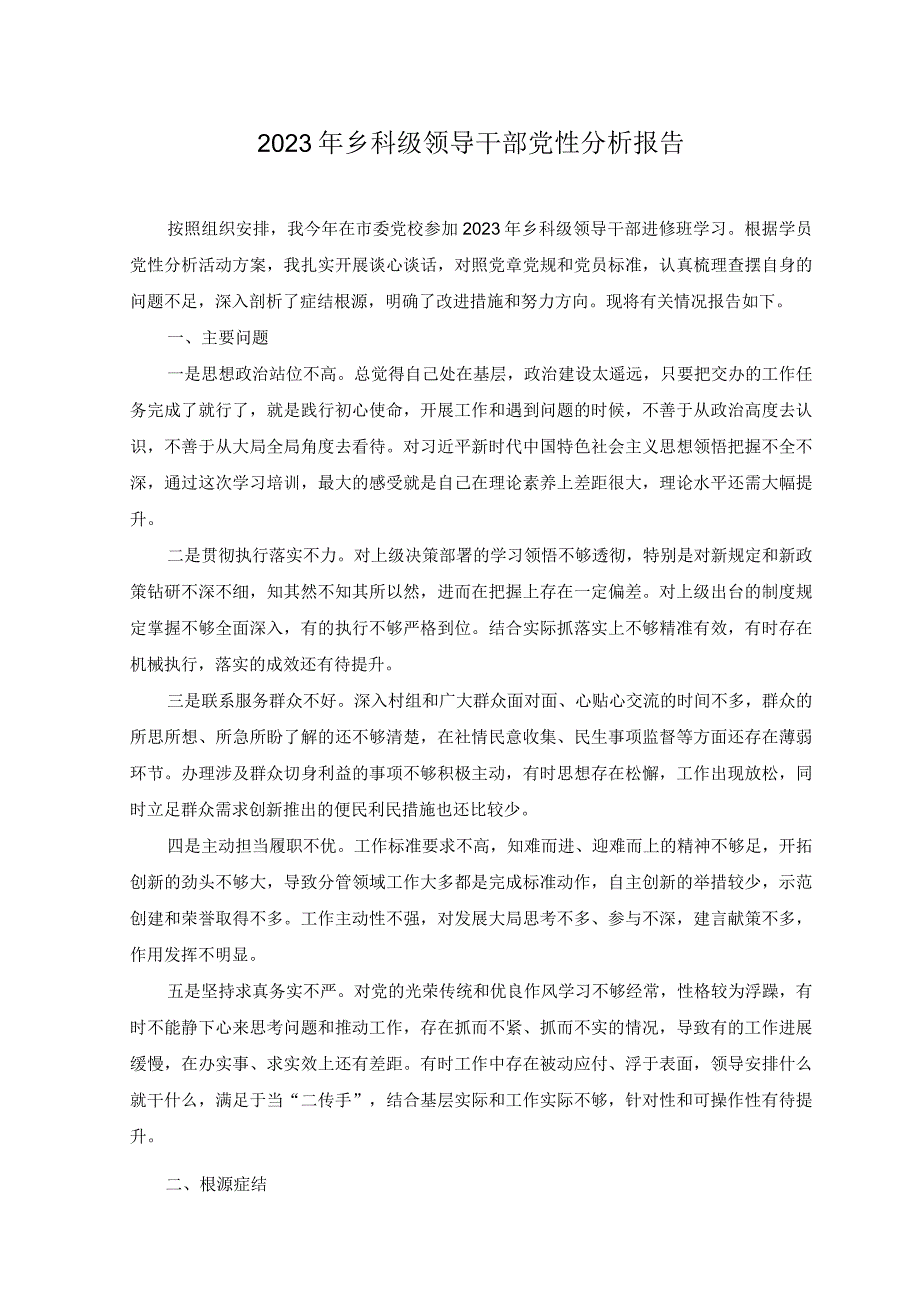 2023年乡科级领导干部党性分析报告

按照组织安排，我今年在市委党校参加2023年乡科级领导干部进修班学习。根据学员党性分析活动方案，我扎实开展谈心谈话，对照党章党规和党员标准，认真梳理查摆自身的问题不足，深入剖析了症结根源，明确了改进措施和努力方向。现将有关情况报告如下。

一、主要问题

一是思想政治站位不高。总觉得自己处在基层，政治建设太遥远，只要把交办的工作任务完成了就行了，就是践行初心使命，开展工作和遇到问题的时候，不善于从政治高度去认识，不善于从大局全局角度去看待。对习近平新时代中国特色社会主义思想领悟把握不全不深，通过这次学习培训，最大的感受就是自己在理论素养上差距很大，理论水平还需大幅提升。

二是贯彻执行落实不力。对上级决策部署的学习领悟不够透彻，特别是对新规定和新政策钻研不深不细，知其然不知其所以然，进而在把握上存在一定偏差。对上级出台的制度规定掌握不够全面深入，有的执行不够严格到位。结合实际抓落实上不够精准有效，有时存在机械执行，落实的成效还有待提升。

三是联系服务群众不好。深入村组和广大群众面对面、心贴心交流的时间不多，群众的所思所想、所急所盼了解的还不够清楚，在社情民意收集、民生事项监督等方面还存在薄弱环节。办理涉及群众切身利益的事项不够积极主动，有时思想存在松懈，工作出现放松，同时立足群众需求创新推出的便民利民措施也还比较少。

四是主动担当履职不优。工作标准要求不高，知难而进、迎难而上的精神不够足，开拓创新的劲头不够大，导致分管领域工作大多都是完成标准动作，自主创新的举措较少，示范创建和荣誉取得不多。工作主动性不强，对发展大局思考不多、参与不深，建言献策不多，作用发挥不明显。

五是坚持求真务实不严。对党的光荣传统和优良作风学习不够经常，性格较为浮躁，有时不能静下心来思考问题和推动工作，存在抓而不紧、抓而不实的情况，导致有的工作进展缓慢，在办实事、求实效上还有差距。有时工作中存在被动应付、浮于表面，领导安排什么就干什么，满足于当“二传手”，结合基层实际和工作实际不够，针对性和可操作性有待提升。

二、根源症结